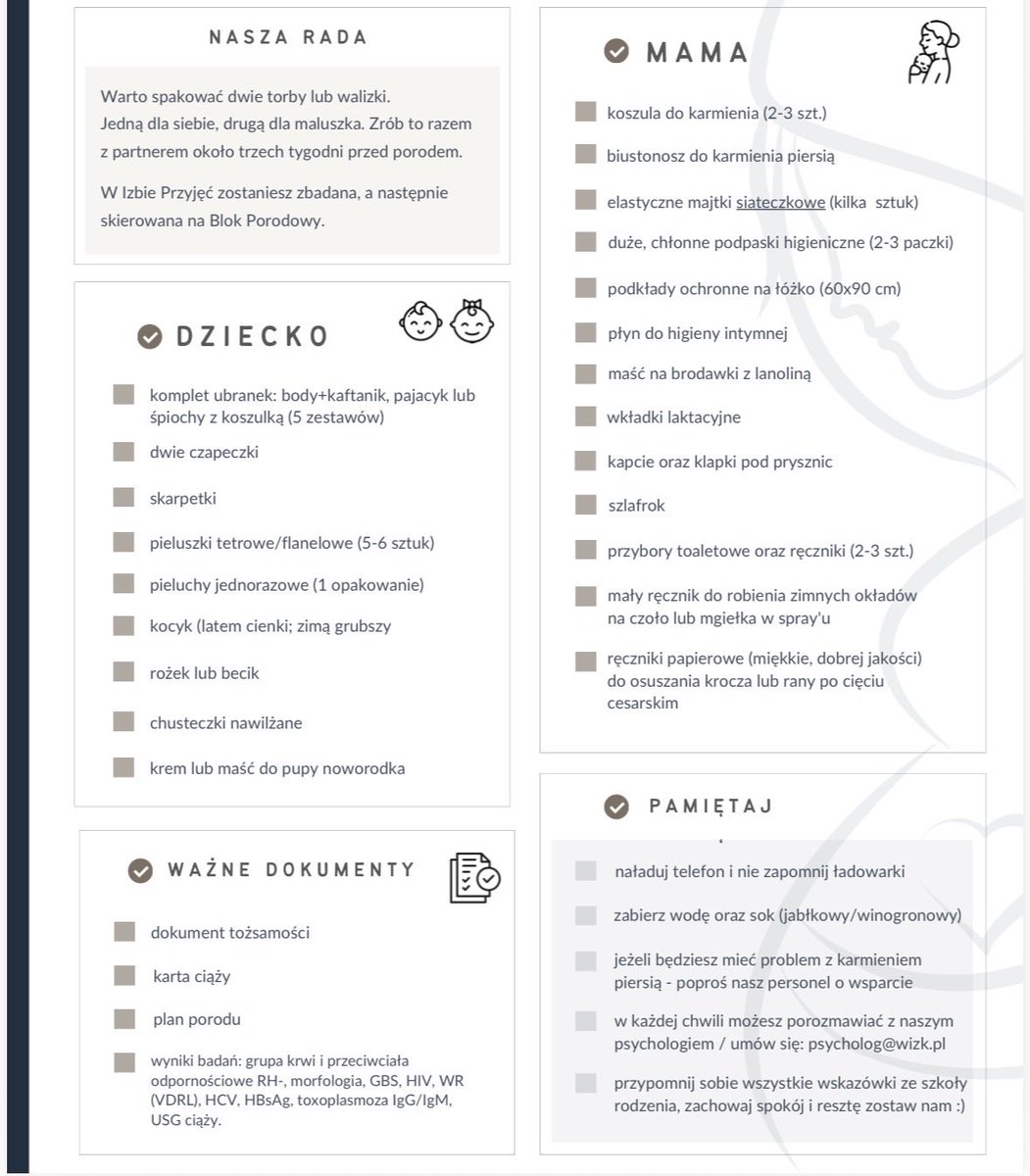 NASZA RADA

Warto spakować dwie torby lub walizki. Jedną dla siebie, drugą dla maluszka. Zrób to razem z partnerem około trzech tygodni przed porodem.

W Izbie Przyjęć zostaniesz zbadana, a następnie skierowana na Blok Porodowy.

DZIECKO

☐ komplet ubranek: body+kaftanik, pajacyk lub śpiochy z koszulką (5 zestawów)
☐ dwie czapeczki
☐ skarpetki
☐ pieluszki tetrowe/flanelowe (5-6 sztuk)
☐ pieluchy jednorazowe (1 opakowanie)
☐ kocyk (latem cienki; zimą grubszy
☐ rożek lub becik
☐ chusteczki nawilżane
☐ krem lub maść do pupy noworodka

WAŻNE DOKUMENTY

☐ dokument tożsamości
☐ karta ciąży
☐ plan porodu
☐ wyniki badań: grupa krwi i przeciwciała odpornościowe RH-, morfologia, GBS, HIV, WR (VDRL), HCV, HBsAg, toxoplasmoza IgG/IgM, USG ciąży.

MAMA

☐ koszula do karmienia (2-3 szt.)
☐ biustonosz do karmienia piersią
☐ elastyczne majtki siateczkowe (kilka sztuk)
☐ duże, chłonne podpaski higieniczne (2-3 paczki)
☐ podkłady ochronne na łóżko (60x90 cm)
☐ płyn do higieny intymnej
☐ maść na brodawki z lanoliną
☐ wkładki laktacyjne
☐ kapcie oraz klapki pod prysznic
☐ szlafrok
☐ przybory toaletowe oraz ręczniki (2-3 szt.)
☐ mały ręcznik do robienia zimnych okładów na czoło lub mgiełka w spray'u
☐ ręczniki papierowe (miękkie, dobrej jakości) do osuszania krocza lub rany po cięciu cesarskim

PAMIĘTAJ

☐ naładuj telefon i nie zapomnij ładowarki
☐ zabierz wodę oraz sok (jabłkowy/winogronowy)
☐ jeżeli będziesz mieć problem z karmieniem piersią - poproś nasz personel o wsparcie
☐ w każdej chwili możesz porozmawiać z naszym psychologiem / umów się: psycholog@wizk.pl
☐ przypomnij sobie wszystkie wskazówki ze szkoły rodzenia, zachowaj spokój i resztę zostaw nam :)